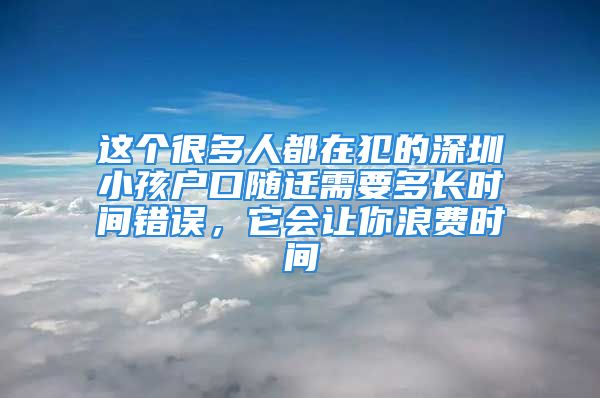 这个很多人都在犯的深圳小孩户口随迁需要多长时间错误，它会让你浪费时间